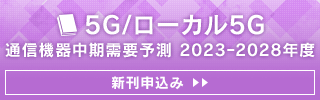 5G/ローカル5G
通信機器中期需要予測 2023-2028年度

新刊申込み ▶▶